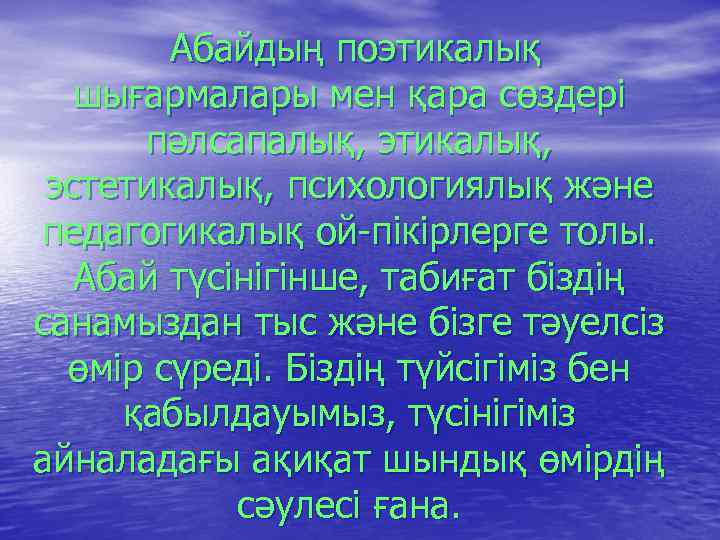 Абайдың поэтикалық шығармалары мен қара сөздері пәлсапалық, этикалық, эстетикалық, психологиялық және педагогикалық ой-пікірлерге толы. Абай түсінігінше, табиғат біздің санамыздан тыс және бізге тәуелсіз өмір сүреді. Біздің түйсігіміз бен қабылдауымыз, түсінігіміз айналадағы ақиқат шындық өмірдің сәулесі ғана.